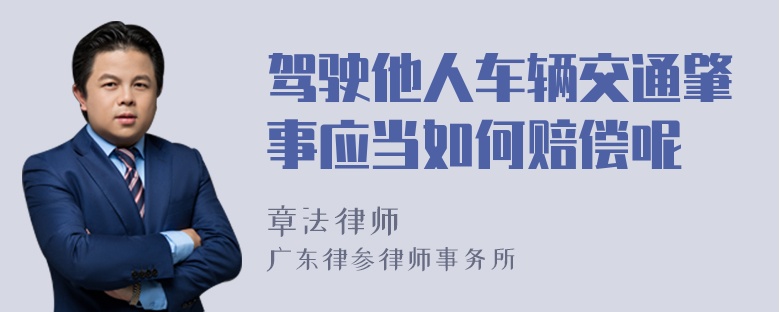 驾驶他人车辆交通肇事应当如何赔偿呢

章法律师
广东律参律师事务所